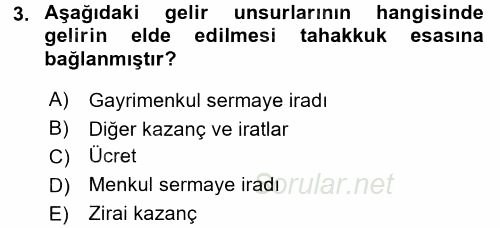 3. Aşağıdaki gelir unsurlarının hangisinde gelirin elde edilmesi tahakkuk esasına bağlanmıştır?

A) Gayrimenkul sermaye iradı
B) Diğer kazanç ve iratlar
C) Ücret
D) Menkul sermaye iradı
E) Zirai kazanç

Sorular.net